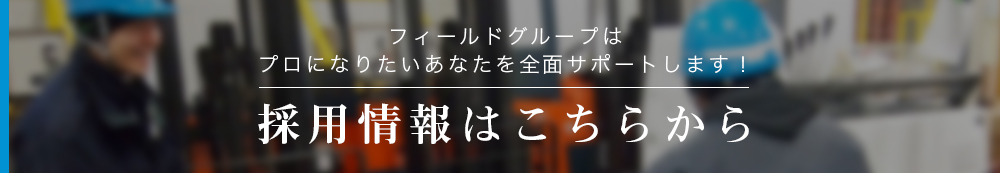 フィールドグループは
プロになりたいあなたを全面サポートします！

採用情報はこちらから